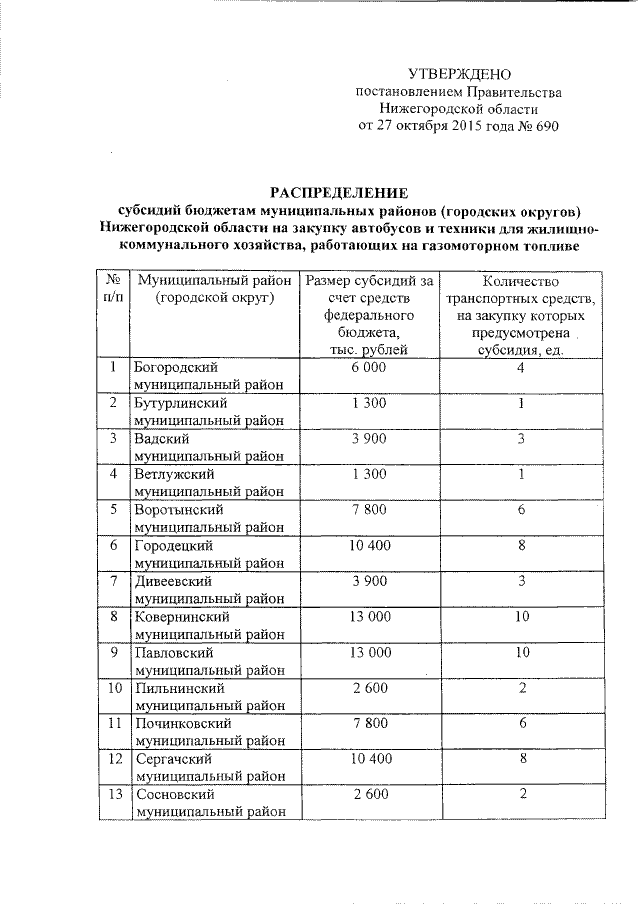 УТВЕРЖДЕНО
постановлением Правительства
Нижегородской области
от 27 октября 2015 года № 690

РАСПРЕДЕЛЕНИЕ
субсидий бюджетам муниципальных районов (городских округов) Нижегородской области на закупку автобусов и техники для жилищно-коммунального хозяйства, работающих на газомоторном топливе

| № п/п | Муниципальный район (городской округ) | Размер субсидий за счет средств федерального бюджета, тыс. рублей | Количество транспортных средств, на закупку которых предусмотрена субсидия, ед. |
|---|---|---|---|
| 1 | Богородский муниципальный район | 6 000 | 4 |
| 2 | Бутурлинский муниципальный район | 1 300 | 1 |
| 3 | Вадский муниципальный район | 3 900 | 3 |
| 4 | Ветлужский муниципальный район | 1 300 | 1 |
| 5 | Воротынский муниципальный район | 7 800 | 6 |
| 6 | Городецкий муниципальный район | 10 400 | 8 |
| 7 | Дивеевский муниципальный район | 3 900 | 3 |
| 8 | Ковернинский муниципальный район | 13 000 | 10 |
| 9 | Павловский муниципальный район | 13 000 | 10 |
| 10 | Пильнинский муниципальный район | 2 600 | 2 |
| 11 | Починковский муниципальный район | 7 800 | 6 |
| 12 | Сергачский муниципальный район | 10 400 | 8 |
| 13 | Сосновский муниципальный район | 2 600 | 2 |